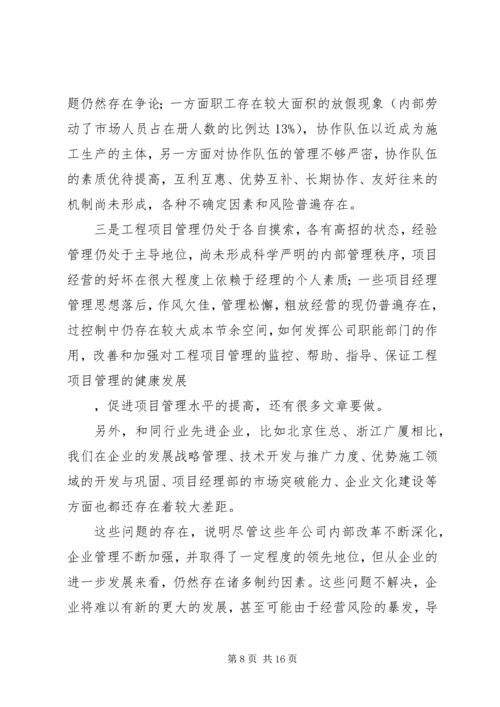 题仍然存在争论；一方面职工存在较大面积的放假现象（内部劳动了市场人员占在册人数的比例达 13%），协作队伍以近成为施工生产的主体，另一方面对协作队伍的管理不够严密，协作队伍的素质优待提高，互利互惠、优势互补、长期协作、友好往来的机制尚未形成，各种不确定因素和风险普遍存在。

三是工程项目管理仍处于各自摸索，各有高招的状态，经验管理仍处于主导地位，尚未形成科学严明的内部管理秩序，项目经营的好坏在很大程度上依赖于经理的个人素质；一些项目经理管理思想落后，作风欠佳，管理松懈，粗放经营的现仍普遍存在，过控制中仍存在较大成本节余空间，如何发挥公司职能部门的作用，改善和加强对工程项目管理的监控、帮助、指导、保证工程项目管理的健康发展

，促进项目管理水平的提高，还有很多文章要做。

另外，和同行业先进企业，比如北京住总、浙江广厦相比，我们在企业的发展战略管理、技术开发与推广力度、优势施工领域的开发与巩固、项目经理部的市场突破能力、企业文化建设等方面也都还存在着较大差距。

这些问题的存在，说明尽管这些年公司内部改革不断深化，企业管理不断加强，并取得了一定程度的领先地位，但从企业的进一步发展来看，仍然存在诸多制约因素。这些问题不解决，企业将难以有新的更大的发展，甚至可能由于经营风险的暴发，导

第 8 页 共 16 页